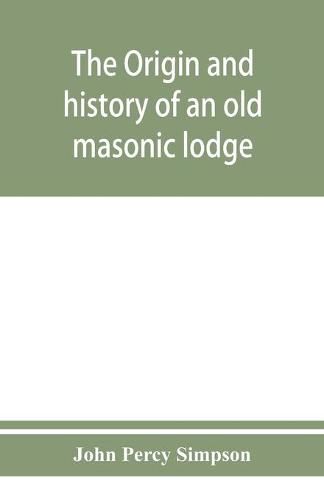 The Origin and history of an old masonic lodge

John Percy Simpson